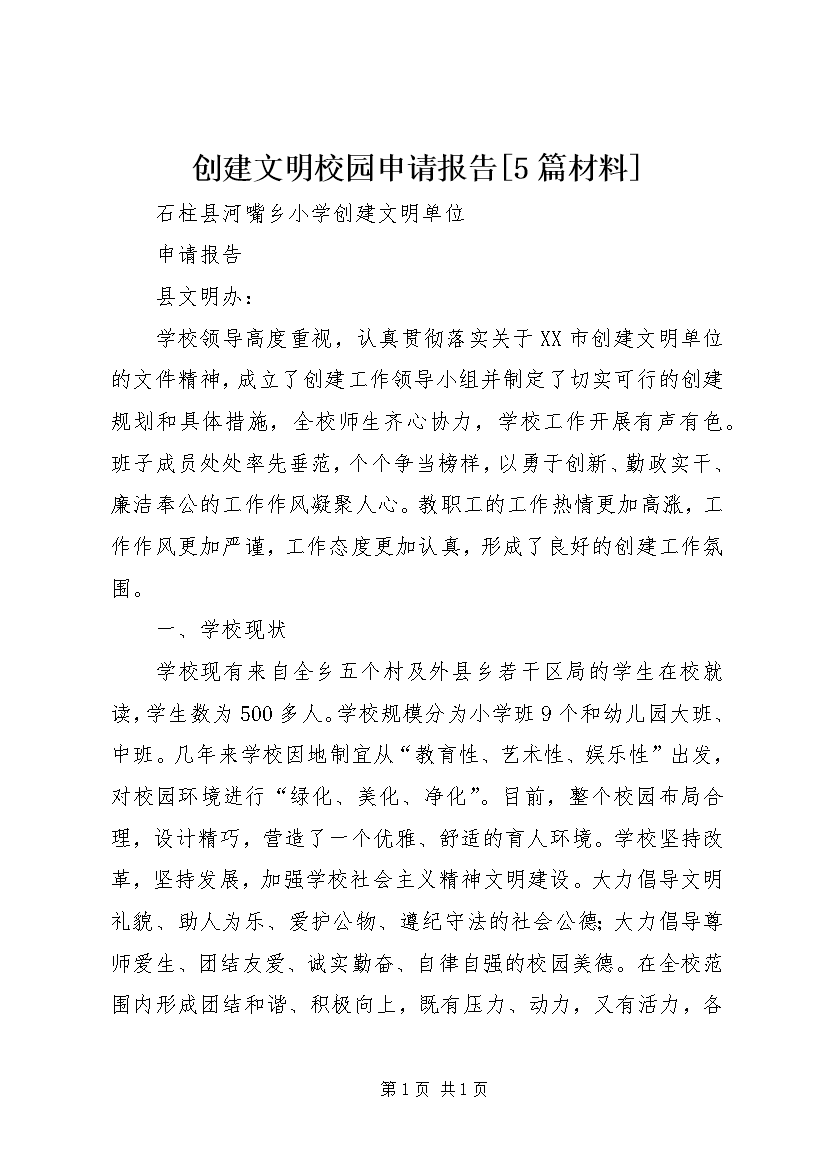 创建文明校园申请报告[5篇材料]

石柱县河嘴乡小学创建文明单位

申请报告

县文明办：

学校领导高度重视，认真贯彻落实关于XX市创建文明单位的文件精神，成立了创建工作领导小组并制定了切实可行的创建规划和具体措施，全校师生齐心协力，学校工作开展有声有色。班子成员处处率先垂范，个个争当榜样，以勇于创新、勤政实干、廉洁奉公的工作作风凝聚人心。教职工的工作热情更加高涨，工作作风更加严谨，工作态度更加认真，形成了良好的创建工作氛围。

一、学校现状

学校现有来自全乡五个村及外县乡若干区局的学生在校就读，学生数为500多人。学校规模分为小学班9个和幼儿园大班、中班。几年来学校因地制宜从“教育性、艺术性、娱乐性”出发，对校园环境进行“绿化、美化、净化”。目前，整个校园布局合理，设计精巧，营造了一个优雅、舒适的育人环境。学校坚持改革，坚持发展，加强学校社会主义精神文明建设。大力倡导文明礼貌、助人为乐、爱护公物、遵纪守法的社会公德;大力倡导尊师爱生、团结友爱、诚实勤奋、自律自强的校园美德。在全校范围内形成团结和谐、积极向上，既有压力、动力，又有活力，各

第1页 共1页